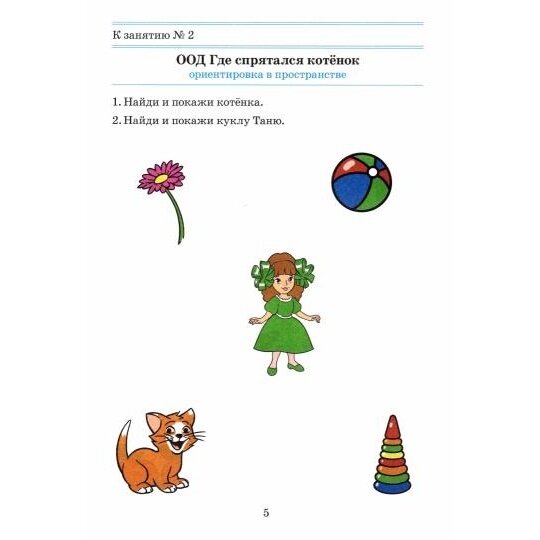 К занятию № 2

ООД Где спрятался котёнок
ориентировка в пространстве

1. Найди и покажи котёнка.
2. Найди и покажи куклу Таню.

5